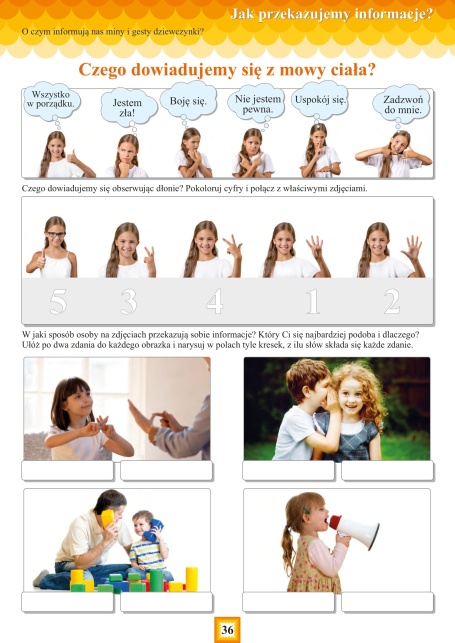 Jak przekazujemy informacje?

O czym informują nas miny i gesty dziewczynki?

Czego dowiadujemy się z mowy ciała?

Wszystko w porządku.

Jestem zła!

Boję się.

Nie jestem pewna.

Uspokój się.

Zadzwoń do mnie.

Czego dowiadujemy się obserwując dłonie? Pokoloruj cyfry i połącz z właściwymi zdjęciami.

5 3 4 1 2

W jaki sposób osoby na zdjęciach przekazują sobie informacje? Który Ci się najbardziej podoba i dlaczego? Ułóż po dwa zdania do każdego obrazka i narysuj w polach tyle kresek, z ilu słów składa się każde zdanie.

36